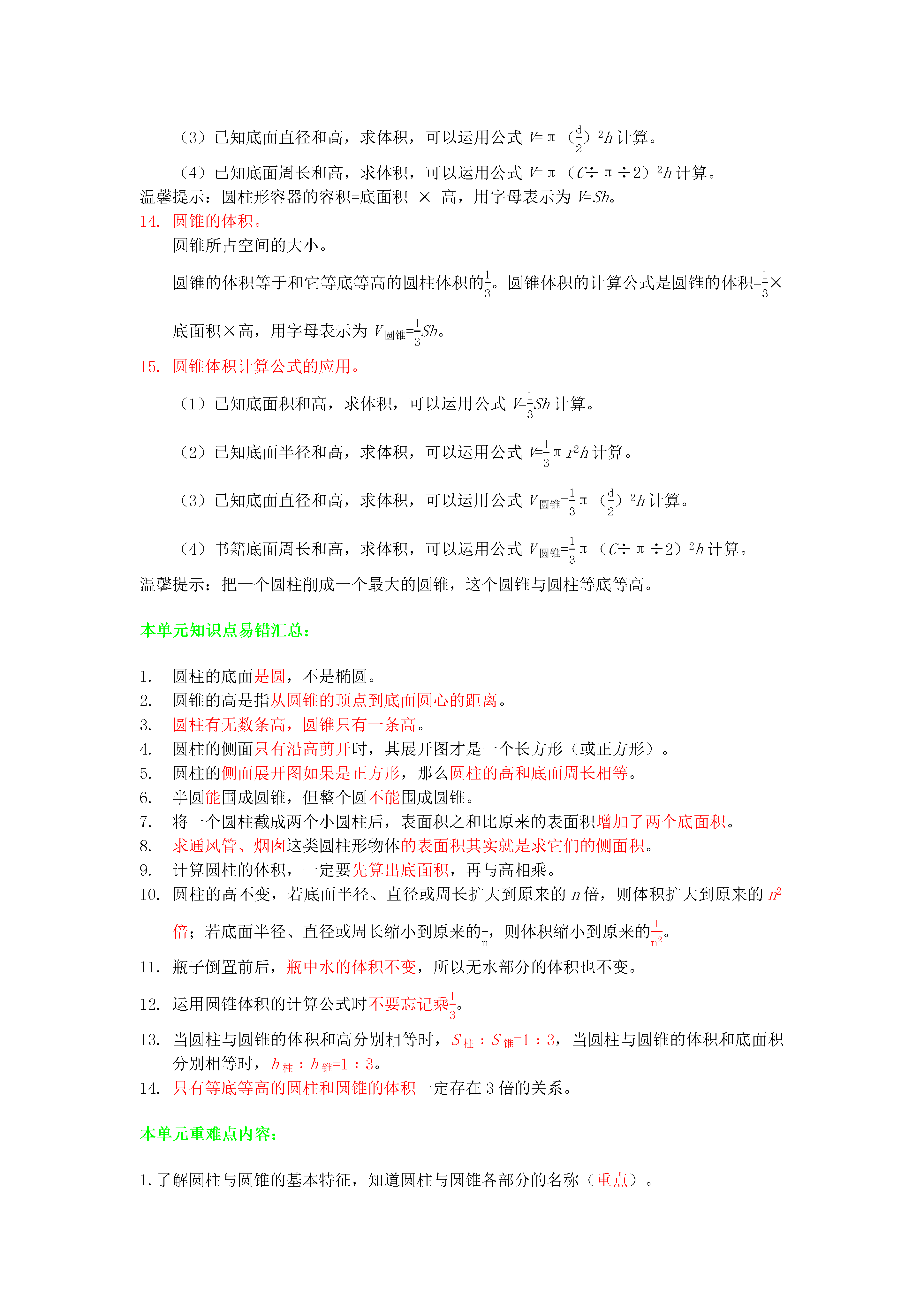 （3）已知底面直径和高，求体积，可以运用公式 $V=\pi(\frac{d}{2})^2h$ 计算。

（4）已知底面周长和高，求体积，可以运用公式 $V=\pi(C\div\pi\div2)^2h$ 计算。

温馨提示：圆柱形容器的容积=底面积 × 高，用字母表示为 $V=Sh$。

14. 圆锥的体积。

圆锥所占空间的大小。

圆锥的体积等于和它等底等高的圆柱体积的$\frac{1}{3}$。圆锥体积的计算公式是圆锥的体积=$\frac{1}{3}$×底面积×高，用字母表示为 $V_{圆锥}=\frac{1}{3}Sh$。

15. 圆锥体积计算公式的应用。

（1）已知底面积和高，求体积，可以运用公式 $V=\frac{1}{3}Sh$ 计算。

（2）已知底面半径和高，求体积，可以运用公式 $V=\frac{1}{3}\pi r^2h$ 计算。

（3）已知底面直径和高，求体积，可以运用公式 $V_{圆锥}=\frac{1}{3}\pi(\frac{d}{2})^2h$ 计算。

（4）书籍底面周长和高，求体积，可以运用公式 $V_{圆锥}=\frac{1}{3}\pi(C\div\pi\div2)^2h$ 计算。

温馨提示：把一个圆柱削成一个最大的圆锥，这个圆锥与圆柱等底等高。

本单元知识点易错汇总：

1. 圆柱的底面是圆，不是椭圆。
2. 圆锥的高是指从圆锥的顶点到底面圆心的距离。
3. 圆柱有无数条高，圆锥只有一条高。
4. 圆柱的侧面只有沿高剪开时，其展开图才是一个长方形（或正方形）。
5. 圆柱的侧面展开图如果是正方形，那么圆柱的高和底面周长相等。
6. 半圆能围成圆锥，但整个圆不能围成圆锥。
7. 将一个圆柱截成两个小圆柱后，表面积之和比原来的表面积增加了两个底面积。
8. 求通风管、烟囱这类圆柱形物体的表面积其实就是求它们的侧面积。
9. 计算圆柱的体积，一定要先算出底面积，再与高相乘。
10. 圆柱的高不变，若底面半径、直径或周长扩大到原来的 $n$ 倍，则体积扩大到原来的 $n^2$ 倍；若底面半径、直径或周长缩小到原来的$\frac{1}{n}$，则体积缩小到原来的$\frac{1}{n^2}$。
11. 瓶子倒置前后，瓶中水的体积不变，所以无水部分的体积也不变。
12. 运用圆锥体积的计算公式时不要忘记乘$\frac{1}{3}$。
13. 当圆柱与圆锥的体积和高分别相等时，$S_{柱}:S_{锥}=1:3$，当圆柱与圆锥的体积和底面积分别相等时，$h_{柱}:h_{锥}=1:3$。
14. 只有等底等高的圆柱和圆锥的体积一定存在 3 倍的关系。

本单元重难点内容：

1. 了解圆柱与圆锥的基本特征，知道圆柱与圆锥各部分的名称（重点）。